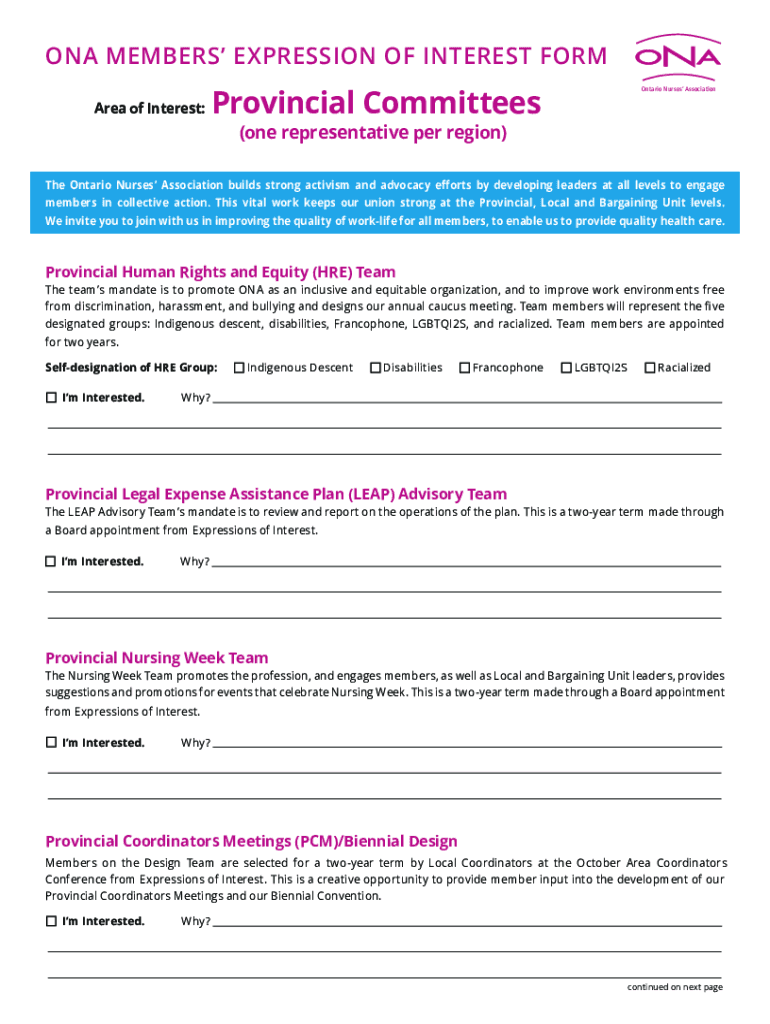 ONA MEMBERS' EXPRESSION OF INTEREST FORM

ONA
Ontario Nurses' Association

Area of Interest: Provincial Committees
(one representative per region)

The Ontario Nurses' Association builds strong activism and advocacy efforts by developing leaders at all levels to engage members in collective action. This vital work keeps our union strong at the Provincial, Local and Bargaining Unit levels. We invite you to join with us in improving the quality of work-life for all members, to enable us to provide quality health care.

Provincial Human Rights and Equity (HRE) Team

The team's mandate is to promote ONA as an inclusive and equitable organization, and to improve work environments free from discrimination, harassment, and bullying and designs our annual caucus meeting. Team members will represent the five designated groups: Indigenous descent, disabilities, Francophone, LGBTQI2S, and racialized. Team members are appointed for two years.

Self-designation of HRE Group: ☐ Indigenous Descent ☐ Disabilities ☐ Francophone ☐ LGBTQI2S ☐ Racialized

☐ I'm Interested. Why?

Provincial Legal Expense Assistance Plan (LEAP) Advisory Team

The LEAP Advisory Team's mandate is to review and report on the operations of the plan. This is a two-year term made through a Board appointment from Expressions of Interest.

☐ I'm Interested. Why?

Provincial Nursing Week Team

The Nursing Week Team promotes the profession, and engages members, as well as Local and Bargaining Unit leaders, provides suggestions and promotions for events that celebrate Nursing Week. This is a two-year term made through a Board appointment from Expressions of Interest.

☐ I'm Interested. Why?

Provincial Coordinators Meetings (PCM)/Biennial Design

Members on the Design Team are selected for a two-year term by Local Coordinators at the October Area Coordinators Conference from Expressions of Interest. This is a creative opportunity to provide member input into the development of our Provincial Coordinators Meetings and our Biennial Convention.

☐ I'm Interested. Why?

continued on next page